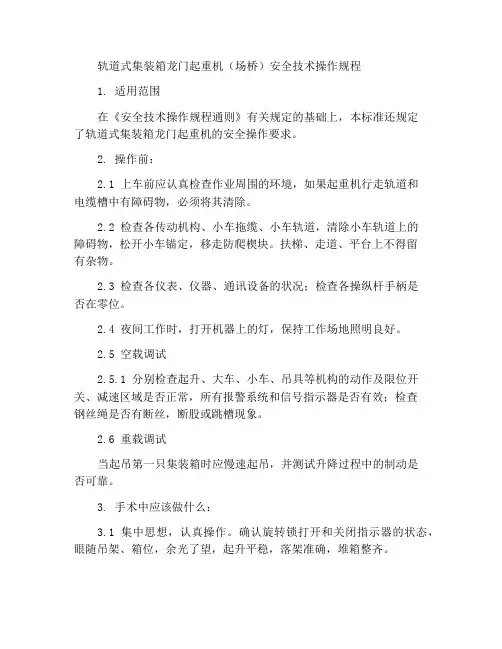 轨道式集装箱龙门起重机（场桥）安全技术操作规程

1. 适用范围

在《安全技术操作规程通则》有关规定的基础上，本标准还规定了轨道式集装箱龙门起重机的安全操作要求。

2. 操作前：

2.1 上车前应认真检查作业周围的环境，如果起重机行走轨道和电缆槽中有障碍物，必须将其清除。

2.2 检查各传动机构、小车拖缆、小车轨道，清除小车轨道上的障碍物，松开小车锚定，移走防爬楔块。扶梯、走道、平台上不得留有杂物。

2.3 检查各仪表、仪器、通讯设备的状况；检查各操纵杆手柄是否在零位。

2.4 夜间工作时，打开机器上的灯，保持工作场地照明良好。

2.5 空载调试

2.5.1 分别检查起升、大车、小车、吊具等机构的动作及限位开关、减速区域是否正常，所有报警系统和信号指示器是否有效；检查钢丝绳是否有断丝，断股或跳槽现象。

2.6 重载调试

当起吊第一只集装箱时应慢速起吊，并测试升降过程中的制动是否可靠。

3. 手术中应该做什么：

3.1 集中思想，认真操作。确认旋转锁打开和关闭指示器的状态，眼随吊架、箱位，余光了望，起升平稳，落架准确，堆箱整齐。